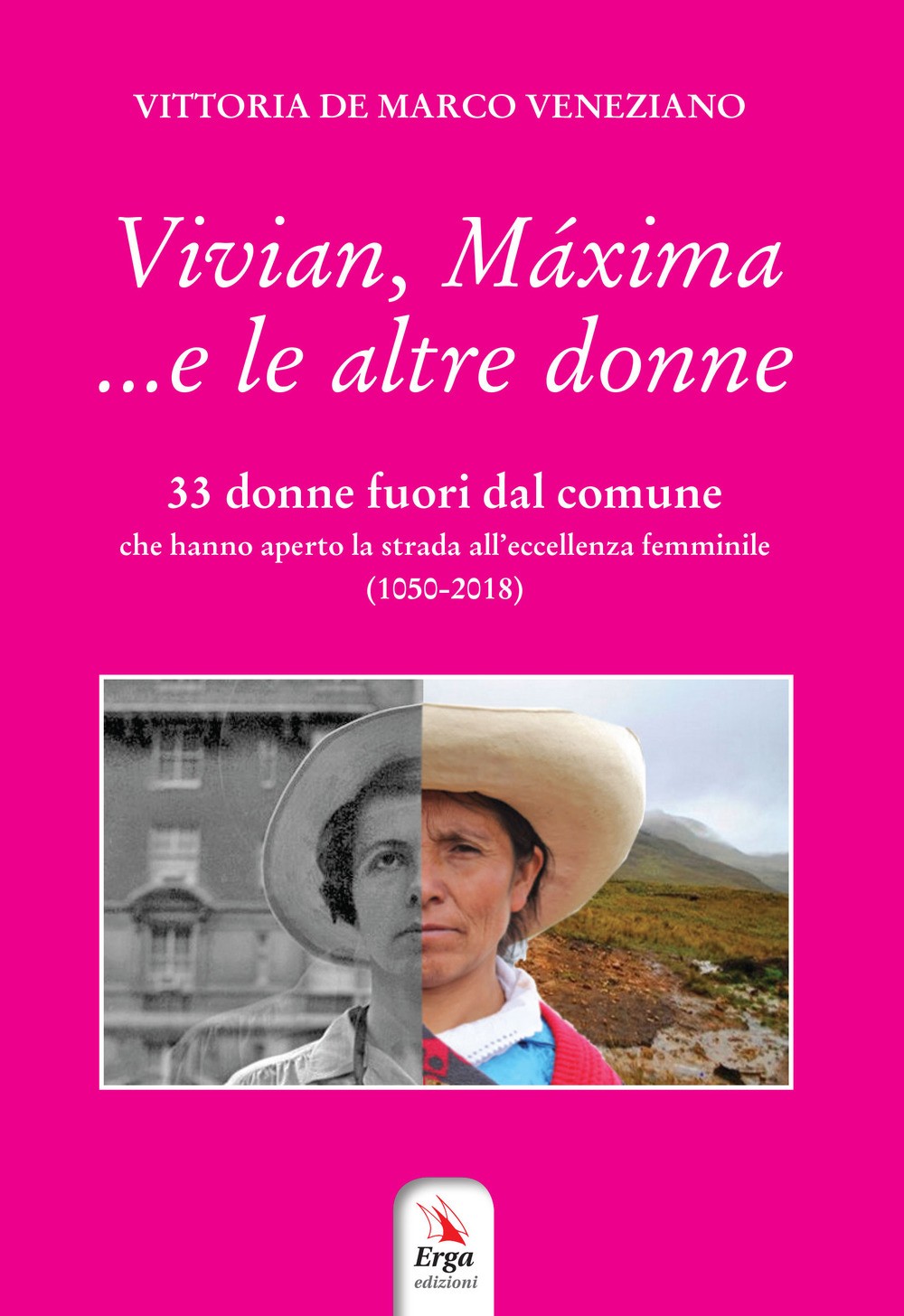 VITTORIA DE MARCO VENEZIANO

Vivian, Máxima
...e le altre donne

33 donne fuori dal comune
che hanno aperto la strada all'eccellenza femminile
(1050-2018)

Erga
edizioni